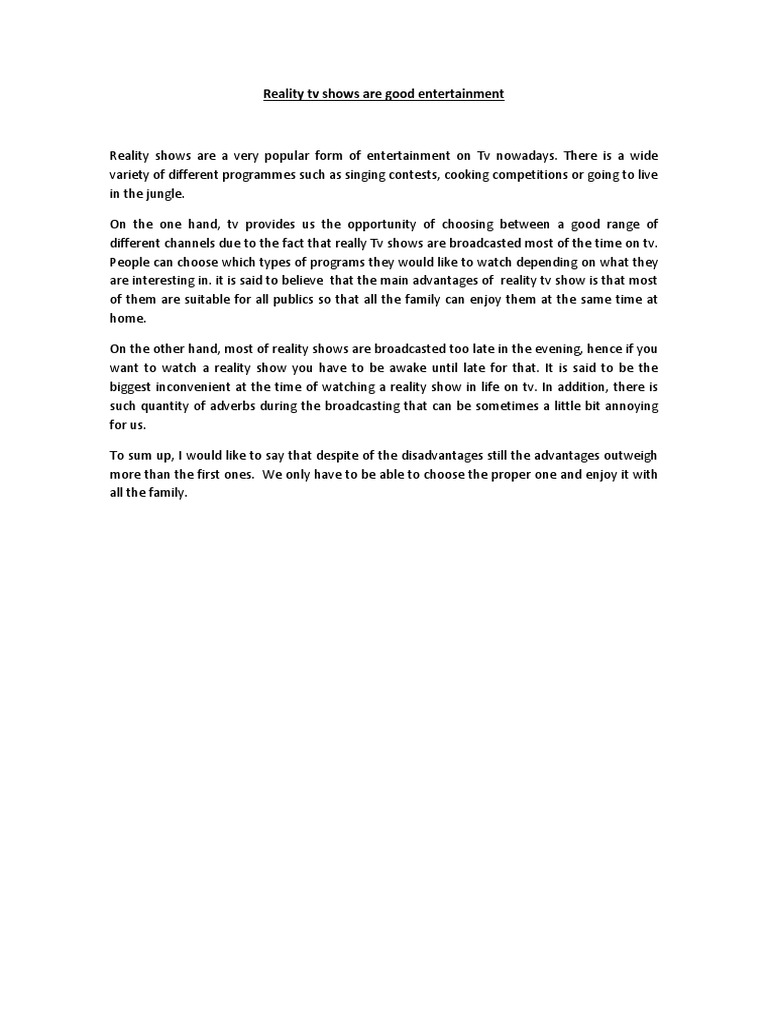 Reality tv shows are good entertainment

Reality shows are a very popular form of entertainment on Tv nowadays. There is a wide variety of different programmes such as singing contests, cooking competitions or going to live in the jungle.

On the one hand, tv provides us the opportunity of choosing between a good range of different channels due to the fact that really Tv shows are broadcasted most of the time on tv. People can choose which types of programs they would like to watch depending on what they are interesting in. it is said to believe that the main advantages of reality tv show is that most of them are suitable for all publics so that all the family can enjoy them at the same time at home.

On the other hand, most of reality shows are broadcasted too late in the evening, hence if you want to watch a reality show you have to be awake until late for that. It is said to be the biggest inconvenient at the time of watching a reality show in life on tv. In addition, there is such quantity of adverbs during the broadcasting that can be sometimes a little bit annoying for us.

To sum up, I would like to say that despite of the disadvantages still the advantages outweigh more than the first ones. We only have to be able to choose the proper one and enjoy it with all the family.